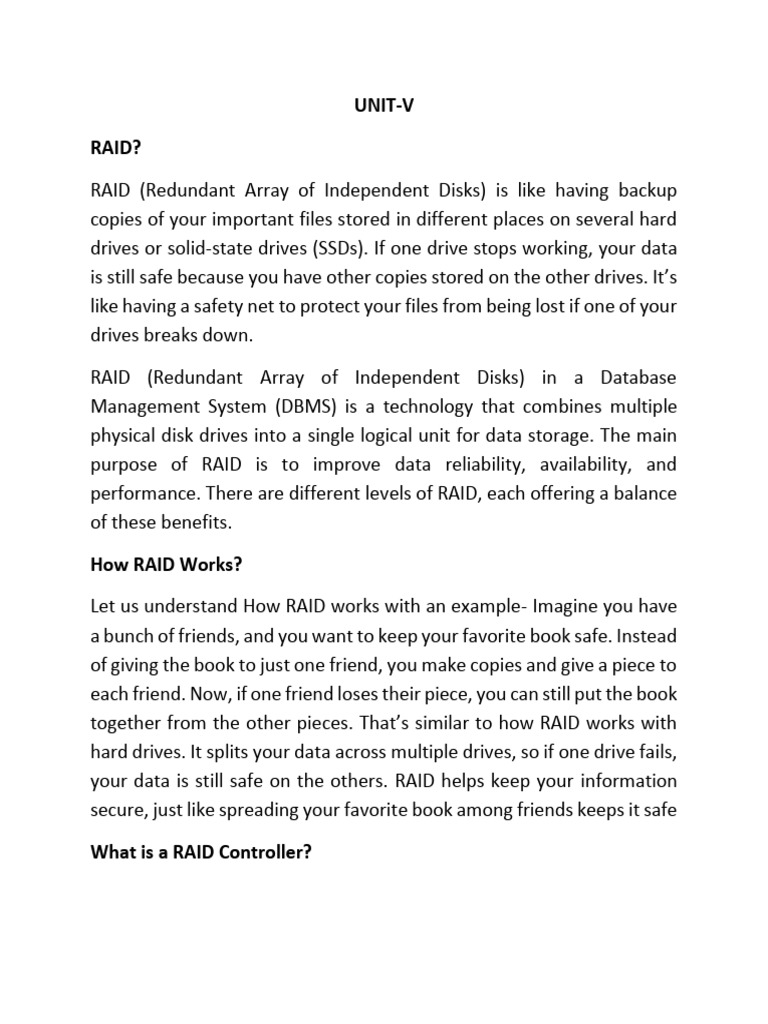 UNIT-V

RAID?

RAID (Redundant Array of Independent Disks) is like having backup copies of your important files stored in different places on several hard drives or solid-state drives (SSDs). If one drive stops working, your data is still safe because you have other copies stored on the other drives. It's like having a safety net to protect your files from being lost if one of your drives breaks down.

RAID (Redundant Array of Independent Disks) in a Database Management System (DBMS) is a technology that combines multiple physical disk drives into a single logical unit for data storage. The main purpose of RAID is to improve data reliability, availability, and performance. There are different levels of RAID, each offering a balance of these benefits.

How RAID Works?

Let us understand How RAID works with an example- Imagine you have a bunch of friends, and you want to keep your favorite book safe. Instead of giving the book to just one friend, you make copies and give a piece to each friend. Now, if one friend loses their piece, you can still put the book together from the other pieces. That's similar to how RAID works with hard drives. It splits your data across multiple drives, so if one drive fails, your data is still safe on the others. RAID helps keep your information secure, just like spreading your favorite book among friends keeps it safe

What is a RAID Controller?